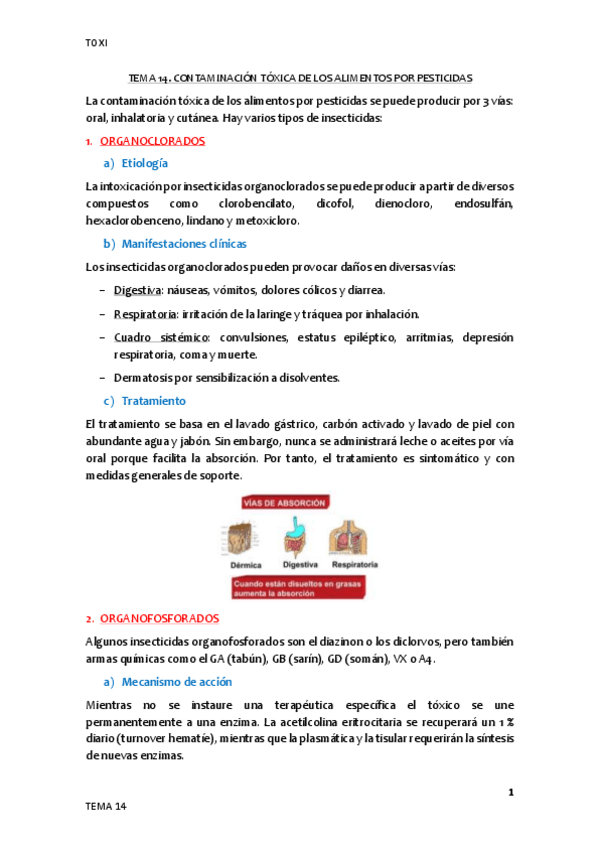 TOXI

TEMA 14. CONTAMINACIÓN TÓXICA DE LOS ALIMENTOS POR PESTICIDAS

La contaminación tóxica de los alimentos por pesticidas se puede producir por 3 vías: oral, inhalatoria y cutánea. Hay varios tipos de insecticidas:

1. ORGANOCLORADOS

a) Etiología

La intoxicación por insecticidas organoclorados se puede producir a partir de diversos compuestos como clorobencilato, dicofol, dienocloro, endosulfán, hexaclorobenceno, lindano y metoxicloro.

b) Manifestaciones clínicas

Los insecticidas organoclorados pueden provocar daños en diversas vías:

– Digestiva: náuseas, vómitos, dolores cólicos y diarrea.

– Respiratoria: irritación de la laringe y tráquea por inhalación.

– Cuadro sistémico: convulsiones, estatus epiléptico, arritmias, depresión respiratoria, coma y muerte.

– Dermatosis por sensibilización a disolventes.

c) Tratamiento

El tratamiento se basa en el lavado gástrico, carbón activado y lavado de piel con abundante agua y jabón. Sin embargo, nunca se administrará leche o aceites por vía oral porque facilita la absorción. Por tanto, el tratamiento es sintomático y con medidas generales de soporte.

VÍAS DE ABSORCIÓN

Dérmica Digestiva Respiratoria

Cuando están disueltos en grasas aumenta la absorción

2. ORGANOFOSFORADOS

Algunos insecticidas organofosforados son el diazinon o los diclorvos, pero también armas químicas como el GA (tabún), GB (sarín), GD (somán), VX o A4.

a) Mecanismo de acción

Mientras no se instaure una terapéutica específica el tóxico se une permanentemente a una enzima. La acetilcolina eritrocitaria se recuperará un 1 % diario (turnover hematíe), mientras que la plasmática y la tisular requerirán la síntesis de nuevas enzimas.

1

TEMA 14